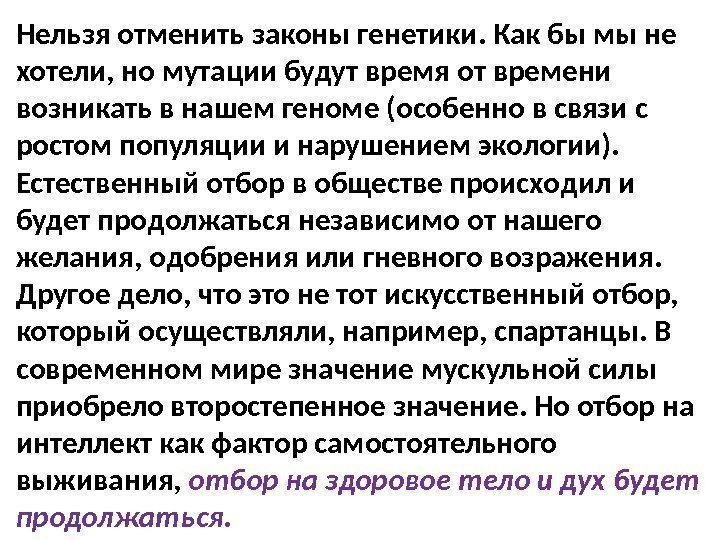 Нельзя отменить законы генетики. Как бы мы не хотели, но мутации будут время от времени возникать в нашем геноме (особенно в связи с ростом популяции и нарушением экологии). Естественный отбор в обществе происходил и будет продолжаться независимо от нашего желания, одобрения или гневного возражения. Другое дело, что это не тот искусственный отбор, который осуществляли, например, спартанцы. В современном мире значение мускульной силы приобрело второстепенное значение. Но отбор на интеллект как фактор самостоятельного выживания, отбор на здоровое тело и дух будет продолжаться.